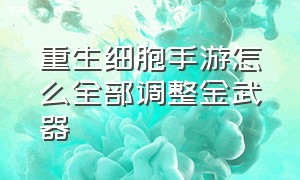 重生细胞手游怎么全部调整金武器